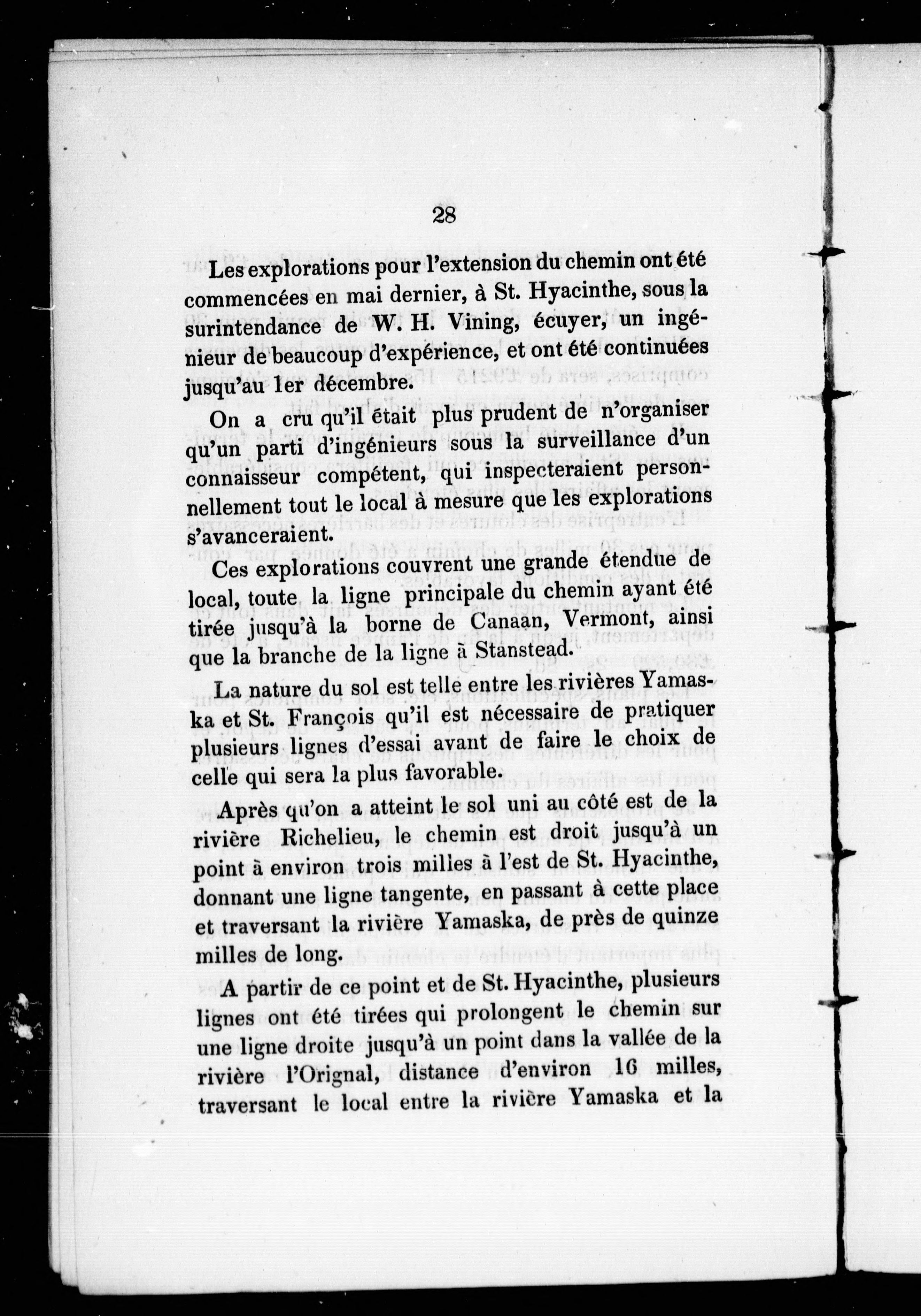 28

Les explorations pour l'extension du chemin ont été commencées en mai dernier, à St. Hyacinthe, sous la surintendance de W. H. Vining, écuyer, un ingénieur de beaucoup d'expérience, et ont été continuées jusqu'au 1er décembre.

On a cru qu'il était plus prudent de n'organiser qu'un parti d'ingénieurs sous la surveillance d'un connaisseur compétent, qui inspecteraient personnellement tout le local à mesure que les explorations s'avanceraient.

Ces explorations couvrent une grande étendue de local, toute la ligne principale du chemin ayant été tirée jusqu'à la borne de Canaan, Vermont, ainsi que la branche de la ligne à Stanstead.

La nature du sol est telle entre les rivières Yamaska et St. François qu'il est nécessaire de pratiquer plusieurs lignes d'essai avant de faire le choix de celle qui sera la plus favorable.

Après qu'on a atteint le sol uni au côté est de la rivière Richelieu, le chemin est droit jusqu'à un point à environ trois milles à l'est de St. Hyacinthe, donnant une ligne tangente, en passant à cette place et traversant la rivière Yamaska, de près de quinze milles de long.

A partir de ce point et de St. Hyacinthe, plusieurs lignes ont été tirées qui prolongent le chemin sur une ligne droite jusqu'à un point dans la vallée de la rivière l'Orignal, distance d'environ 16 milles, traversant le local entre la rivière Yamaska et la